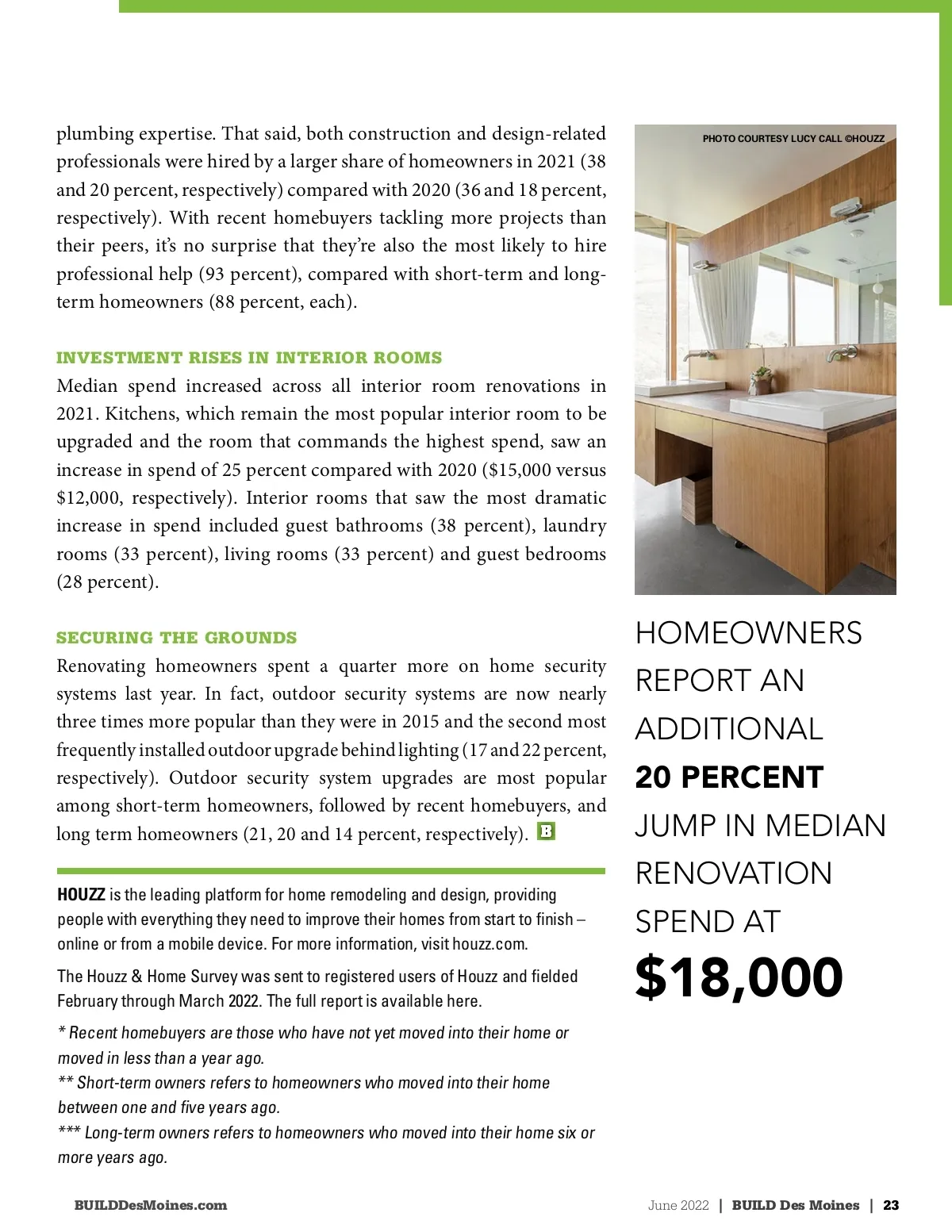 plumbing expertise. That said, both construction and design-related professionals were hired by a larger share of homeowners in 2021 (38 and 20 percent, respectively) compared with 2020 (36 and 18 percent, respectively). With recent homebuyers tackling more projects than their peers, it's no surprise that they're also the most likely to hire professional help (93 percent), compared with short-term and long-term homeowners (88 percent, each).

INVESTMENT RISES IN INTERIOR ROOMS
Median spend increased across all interior room renovations in 2021. Kitchens, which remain the most popular interior room to be upgraded and the room that commands the highest spend, saw an increase in spend of 25 percent compared with 2020 ($15,000 versus $12,000, respectively). Interior rooms that saw the most dramatic increase in spend included guest bathrooms (38 percent), laundry rooms (33 percent), living rooms (33 percent) and guest bedrooms (28 percent).

SECURING THE GROUNDS
Renovating homeowners spent a quarter more on home security systems last year. In fact, outdoor security systems are now nearly three times more popular than they were in 2015 and the second most frequently installed outdoor upgrade behind lighting (17 and 22 percent, respectively). Outdoor security system upgrades are most popular among short-term homeowners, followed by recent homebuyers, and long term homeowners (21, 20 and 14 percent, respectively). B

HOUZZ is the leading platform for home remodeling and design, providing people with everything they need to improve their homes from start to finish – online or from a mobile device. For more information, visit houzz.com.

The Houzz & Home Survey was sent to registered users of Houzz and fielded February through March 2022. The full report is available here.

* Recent homebuyers are those who have not yet moved into their home or moved in less than a year ago.
** Short-term owners refers to homeowners who moved into their home between one and five years ago.
*** Long-term owners refers to homeowners who moved into their home six or more years ago.

PHOTO COURTESY LUCY CALL ©HOUZZ

HOMEOWNERS REPORT AN ADDITIONAL 20 PERCENT JUMP IN MEDIAN RENOVATION SPEND AT $18,000

BUILDDesMoines.com

June 2022 | BUILD Des Moines | 23